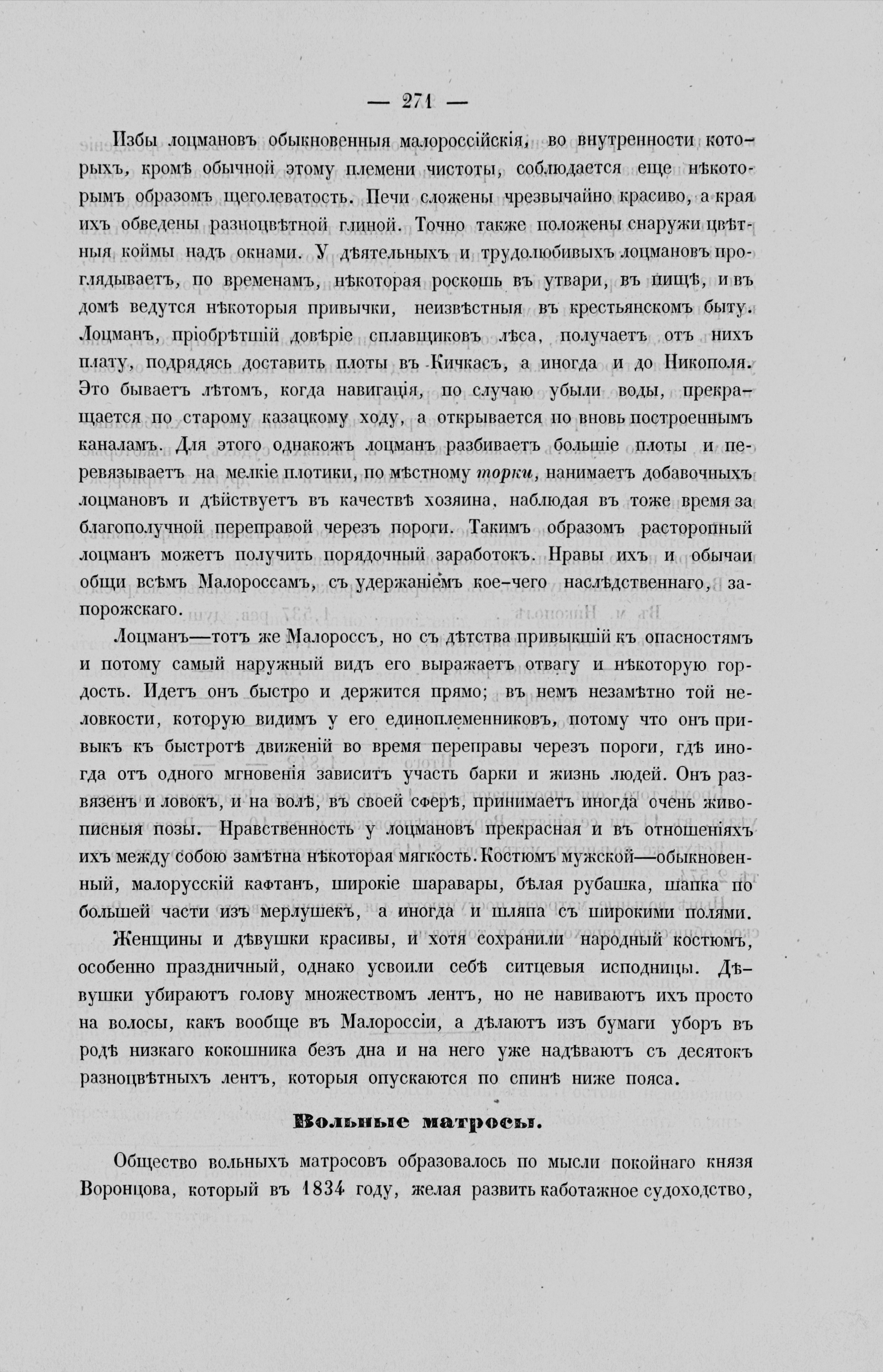 — 271 —

Избы лоцмановъ обыкновенныя малороссійскія, во внутренности которыхъ, кромѣ обычной этому племени чистоты, соблюдается еще нѣкоторымъ образомъ щеголеватость. Печи сложены чрезвычайно красиво, а края ихъ обведены разноцвѣтной глиной. Точно также положены снаружи цвѣтныя коймы надъ окнами. У дѣятельныхъ и трудолюбивыхъ лоцмановъ проглядываетъ, по временамъ, нѣкоторая роскошь въ утвари, въ пищѣ, и въ домѣ ведутся нѣкоторыя привычки, неизвѣстныя въ крестьянскомъ быту. Лоцманъ, пріобрѣтшій довѣріе сплавщиковъ лѣса, получаетъ отъ нихъ плату, подрядясь доставить плоты въ Кичкасъ, а иногда и до Никополя. Это бываетъ лѣтомъ, когда навигація, по случаю убыли воды, прекращается по старому казацкому ходу, а открывается по вновь построеннымъ каналамъ. Для этого однакожъ лоцманъ разбиваетъ большіе плоты и перевязываетъ на мелкіе плотики, по мѣстному торки, нанимаетъ добавочныхъ лоцмановъ и дѣйствуетъ въ качествѣ хозяина, наблюдая въ тоже время за благополучной переправой черезъ пороги. Такимъ образомъ расторопный лоцманъ можетъ получить порядочный заработокъ. Нравы ихъ и обычаи общи всѣмъ Малороссамъ, съ удержаніемъ кое-чего наслѣдственнаго, запорожскаго.

Лоцманъ—тотъ же Малороссъ, но съ дѣтства привыкшій къ опасностямъ и потому самый наружный видъ его выражаетъ отвагу и нѣкоторую гордость. Идетъ онъ быстро и держится прямо; въ немъ незамѣтно той неловкости, которую видимъ у его единоплеменниковъ, потому что онъ привыкъ къ быстротѣ движеній во время переправы черезъ пороги, гдѣ иногда отъ одного мгновенія зависитъ участь барки и жизнь людей. Онъ развязенъ и ловокъ, и на волѣ, въ своей сферѣ, принимаетъ иногда очень живописныя позы. Нравственность у лоцмановъ прекрасная и въ отношеніяхъ ихъ между собою замѣтна нѣкоторая мягкость. Костюмъ мужской—обыкновенный, малорусскій кафтанъ, широкіе шаравары, бѣлая рубашка, шапка по большей части изъ мерлушекъ, а иногда и шляпа съ широкими полями.

Женщины и дѣвушки красивы, и хотя сохранили народный костюмъ, особенно праздничный, однако усвоили себѣ ситцевыя исподницы. Дѣвушки убираютъ голову множествомъ лентъ, но не навиваютъ ихъ просто на волосы, какъ вообще въ Малороссіи, а дѣлаютъ изъ бумаги уборъ въ родѣ низкаго кокошника безъ дна и на него уже надѣваютъ съ десятокъ разноцвѣтныхъ лентъ, которыя опускаются по спинѣ ниже пояса.

Вольные матросы.

Общество вольныхъ матросовъ образовалось по мысли покойнаго князя Воронцова, который въ 1834 году, желая развить каботажное судоходство,